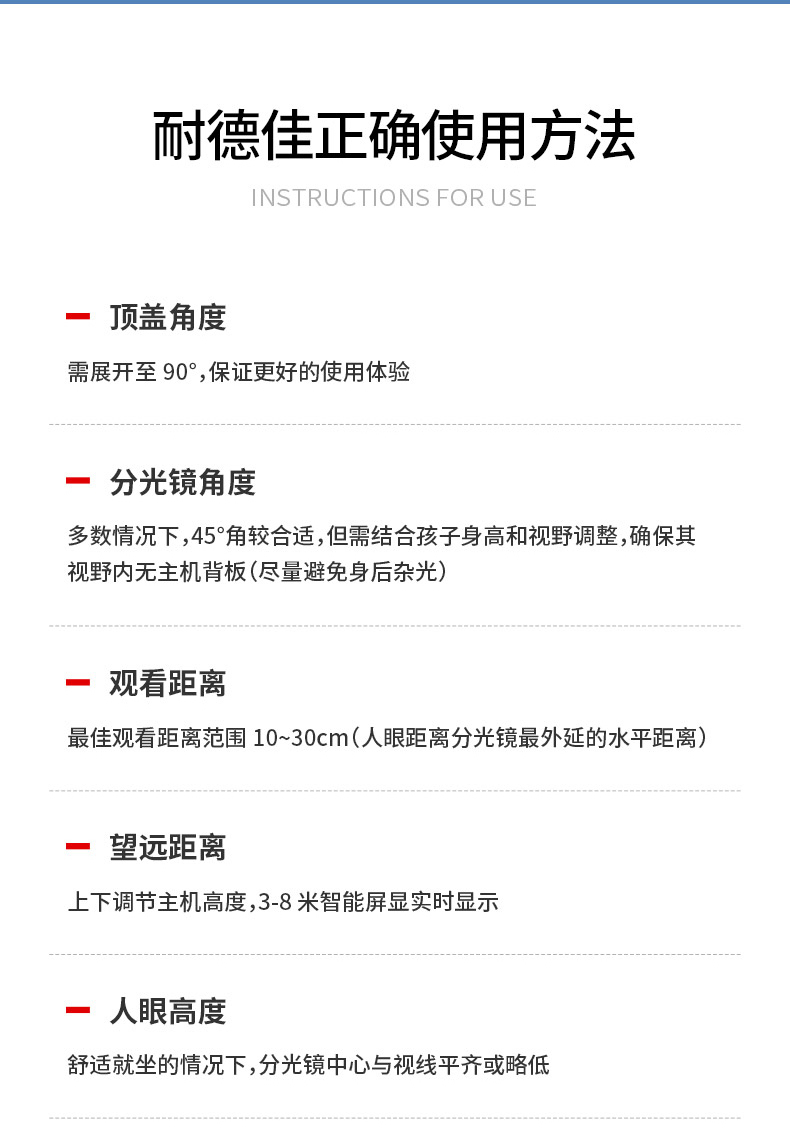 耐德佳正确使用方法

INSTRUCTIONS FOR USE

- 顶盖角度

需展开至90°,保证更好的使用体验

- 分光镜角度

多数情况下,45°角较合适,但需结合孩子身高和视野调整,确保其视野内无主机背板(尽量避免身后杂光)

- 观看距离

最佳观看距离范围10~30cm(人眼距离分光镜最外延的水平距离)

- 望远距离

上下调节主机高度,3-8米智能屏显实时显示

- 人眼高度

舒适就坐的情况下,分光镜中心与视线平齐或略低